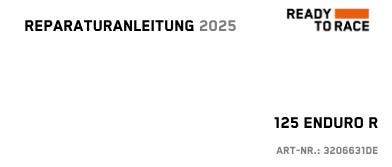 REPARATURANLEITUNG 2025

READY TO RACE

125 ENDURO R

ART-NR.: 3206631DE